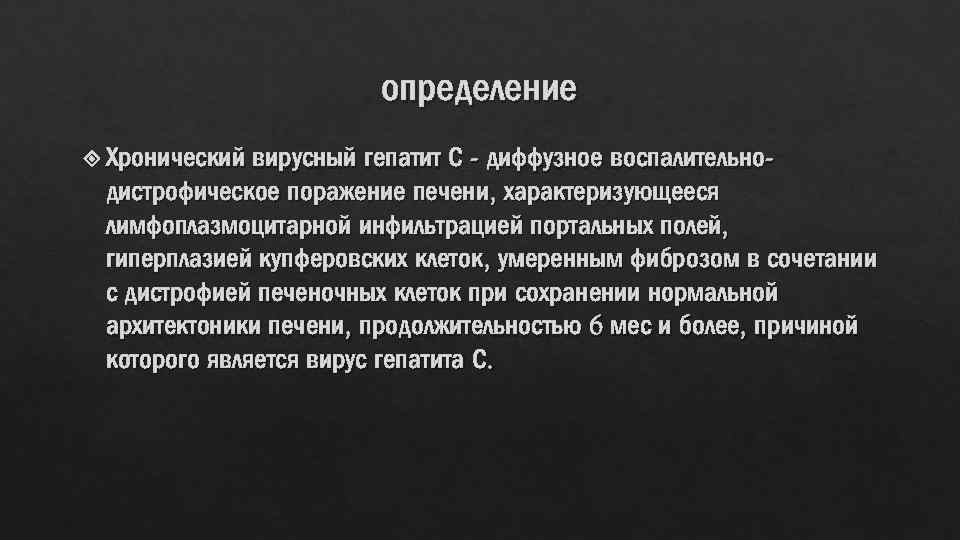 определение

Хронический вирусный гепатит С - диффузное воспалительно-дистрофическое поражение печени, характеризующееся лимфоплазмоцитарной инфильтрацией портальных полей, гиперплазией купферовских клеток, умеренным фиброзом в сочетании с дистрофией печеночных клеток при сохранении нормальной архитектоники печени, продолжительностью 6 мес и более, причиной которого является вирус гепатита С.